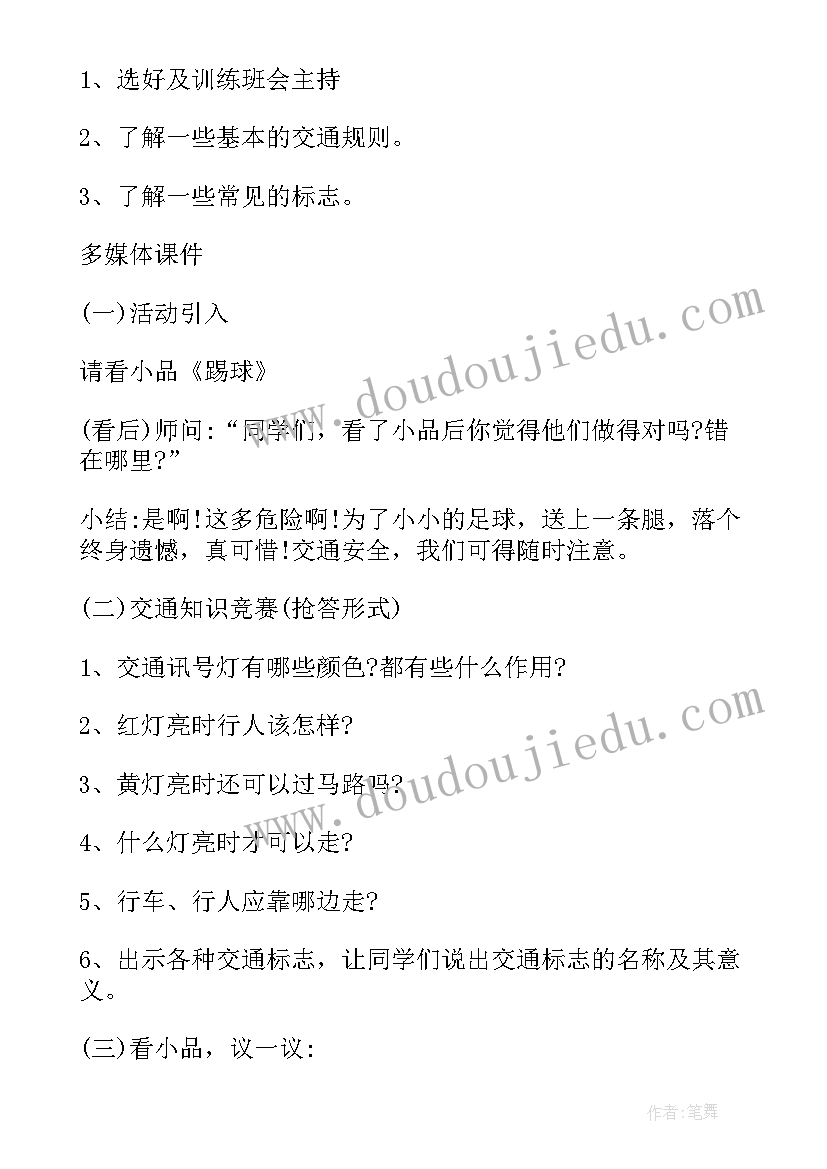 1、选好及训练班会主持

2、了解一些基本的交通规则。

3、了解一些常见的标志。

多媒体课件

(一)活动引入

请看小品《踢球》

(看后)师问:“同学们，看了小品后你觉得他们做得对吗?错在哪里?”

小结:是啊!这多危险啊!为了小小的足球，送上一条腿，落个终身遗憾，真可惜!交通安全，我们可得随时注意。

(二)交通知识竞赛(抢答形式)

1、交通讯号灯有哪些颜色?都有些什么作用?

2、红灯亮时行人该怎样?

3、黄灯亮时还可以过马路吗?

4、什么灯亮时才可以走?

5、行车、行人应靠哪边走?

6、出示各种交通标志，让同学们说出交通标志的名称及其意义。

(三)看小品，议一议:

www.doudoujiedu.com

www.doudoujiedu.com

作者:笔舞